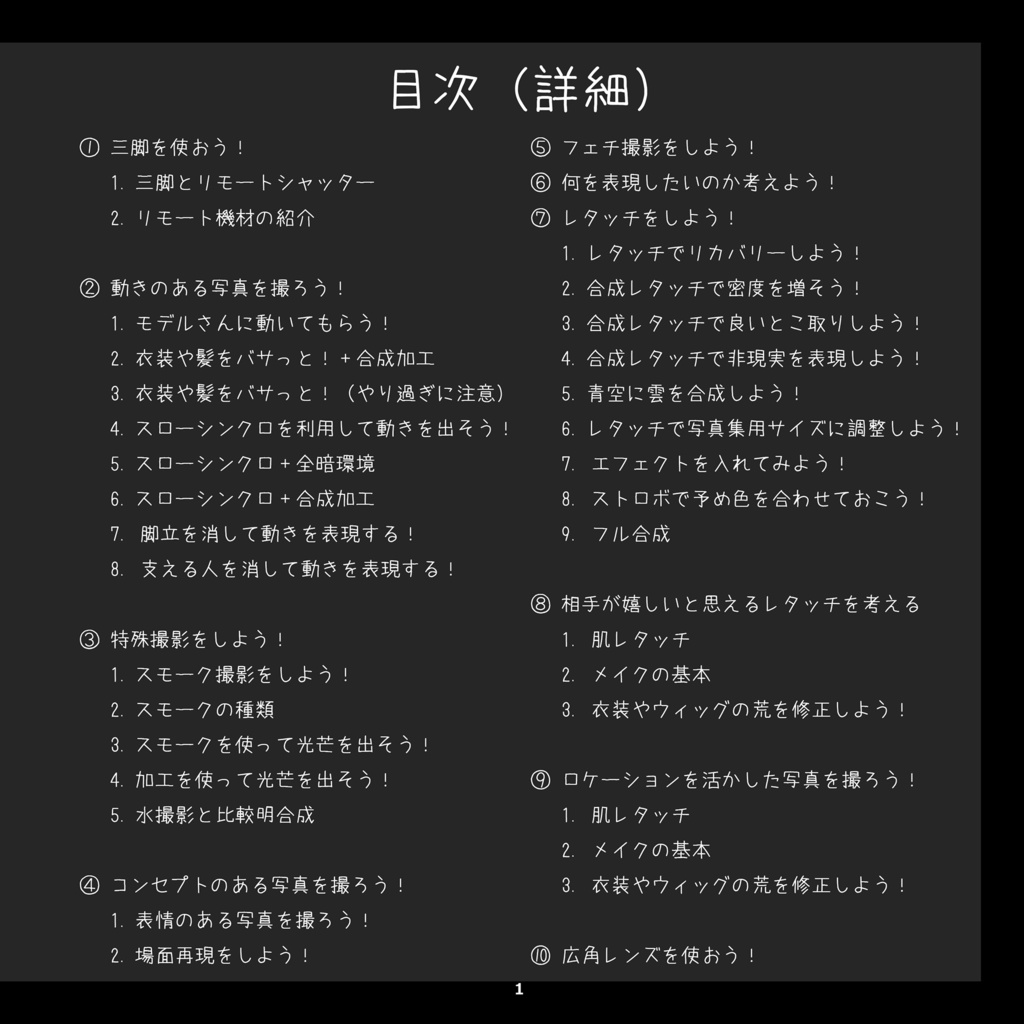 目次（詳細）

① 三脚を使おう！
1. 三脚とリモートシャッター
2. リモート機材の紹介

② 動きのある写真を撮ろう！
1. モデルさんに動いてもらう！
2. 衣装や髪をバサっと！＋合成加工
3. 衣装や髪をバサっと！（やり過ぎに注意）
4. スローシンクロを利用して動きを出そう！
5. スローシンクロ＋全暗環境
6. スローシンクロ＋合成加工
7. 脚立を消して動きを表現する！
8. 支える人を消して動きを表現する！

③ 特殊撮影をしよう！
1. スモーク撮影をしよう！
2. スモークの種類
3. スモークを使って光芒を出そう！
4. 加工を使って光芒を出そう！
5. 水撮影と比較明合成

④ コンセプトのある写真を撮ろう！
1. 表情のある写真を撮ろう！
2. 場面再現をしよう！

⑤ フェチ撮影をしよう！
⑥ 何を表現したいのか考えよう！
⑦ レタッチをしよう！
1. レタッチでリカバリーしよう！
2. 合成レタッチで密度を増そう！
3. 合成レタッチで良いとこ取りしよう！
4. 合成レタッチで非現実を表現しよう！
5. 青空に雲を合成しよう！
6. レタッチで写真集用サイズに調整しよう！
7. エフェクトを入れてみよう！
8. ストロボで予め色を合わせておこう！
9. フル合成

⑧ 相手が嬉しいと思えるレタッチを考える
1. 肌レタッチ
2. メイクの基本
3. 衣装やウィッグの荒を修正しよう！

⑨ ロケーションを活かした写真を撮ろう！
1. 肌レタッチ
2. メイクの基本
3. 衣装やウィッグの荒を修正しよう！

⑩ 広角レンズを使おう！

1